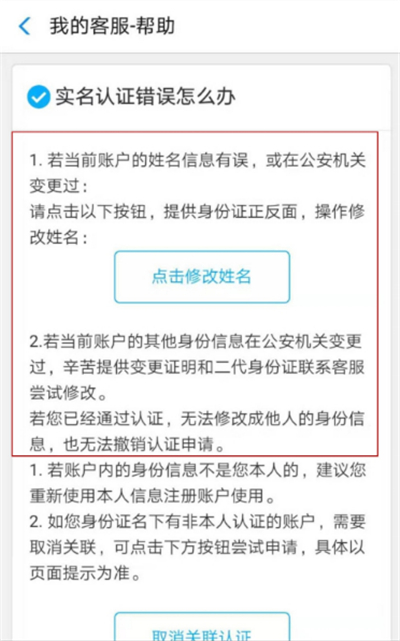 我的客服-帮助

实名认证错误怎么办

1. 若当前账户的姓名信息有误，或在公安机关变更过：
请点击以下按钮，提供身份证正反面，操作修改姓名：

点击修改姓名

2.若当前账户的其他身份信息在公安机关变更过，辛苦提供变更证明和二代身份证联系客服尝试修改。
若您已经通过认证，无法修改成他人的身份信息，也无法撤销认证申请。

1. 若账户内的身份信息不是您本人的，建议您重新使用本人信息注册账户使用。
2. 如您身份证名下有非本人认证的账户，需要取消关联，可点击下方按钮尝试申请，具体以页面提示为准。

取消关联认证